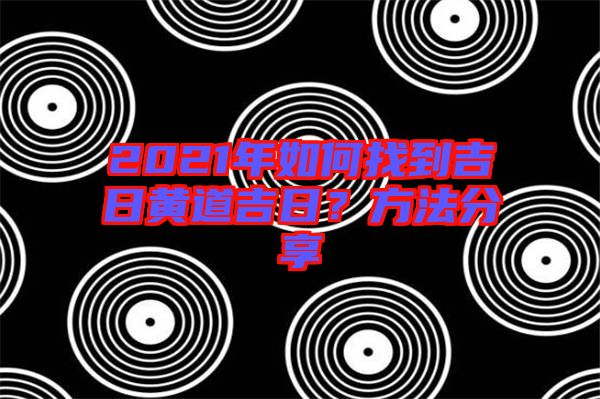 2021年如何找到吉日黄道吉日？方法分享